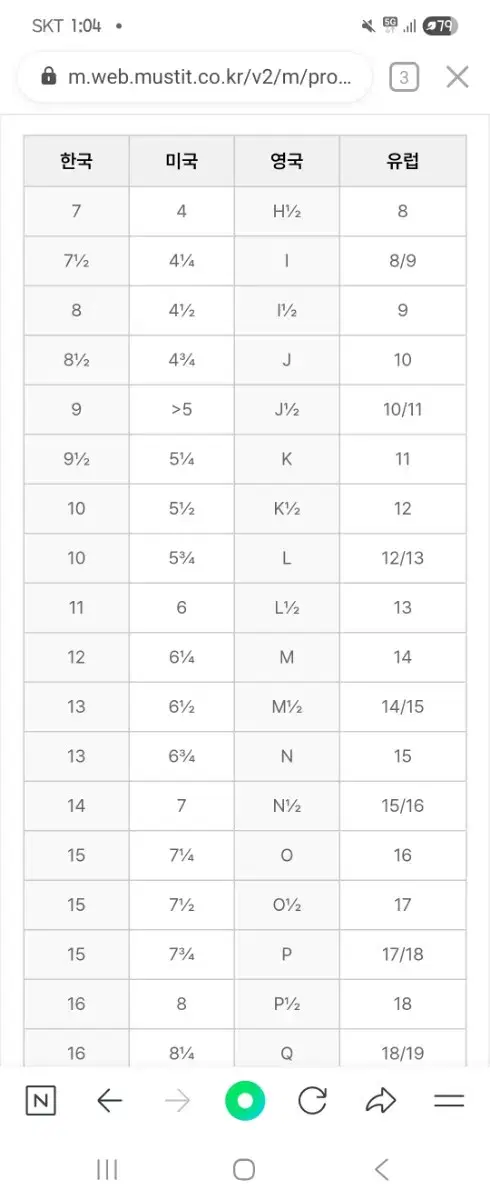 SKT 1:04 •
5G 79

m.web.mustit.co.kr/v2/m/pro...
3

| 한국 | 미국 | 영국 | 유럽 |
|---|---|---|---|
| 7 | 4 | H½ | 8 |
| 7½ | 4¼ | I | 8/9 |
| 8 | 4½ | I½ | 9 |
| 8½ | 4¾ | J | 10 |
| 9 | >5 | J½ | 10/11 |
| 9½ | 5¼ | K | 11 |
| 10 | 5½ | K½ | 12 |
| 10 | 5¾ | L | 12/13 |
| 11 | 6 | L½ | 13 |
| 12 | 6¼ | M | 14 |
| 13 | 6½ | M½ | 14/15 |
| 13 | 6¾ | N | 15 |
| 14 | 7 | N½ | 15/16 |
| 15 | 7¼ | O | 16 |
| 15 | 7½ | O½ | 17 |
| 15 | 7¾ | P | 17/18 |
| 16 | 8 | P½ | 18 |
| 16 | 8¼ | Q | 18/19 |

N